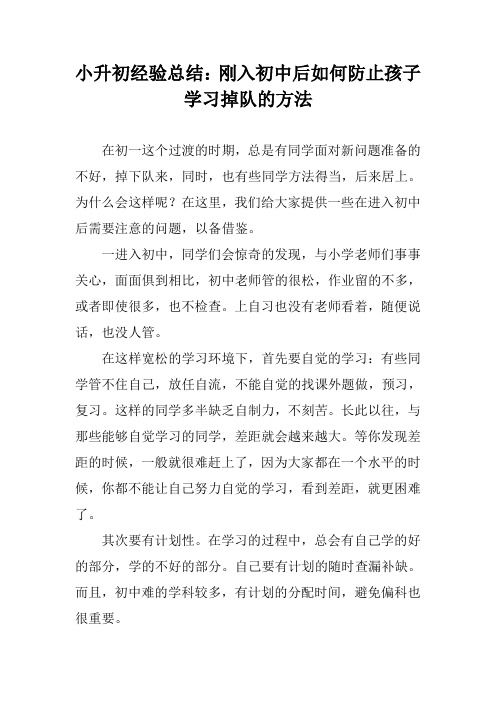 小升初经验总结：刚入初中后如何防止孩子学习掉队的方法

在初一这个过渡的时期，总是有同学面对新问题准备的不好，掉下队来，同时，也有些同学方法得当，后来居上。为什么会这样呢？在这里，我们给大家提供一些在进入初中后需要注意的问题，以备借鉴。

一进入初中，同学们会惊奇的发现，与小学老师们事事关心，面面俱到相比，初中老师管的很松，作业留的不多，或者即使很多，也不检查。上自习也没有老师看着，随便说话，也没人管。

在这样宽松的学习环境下，首先要自觉的学习：有些同学管不住自己，放任自流，不能自觉的找课外题做，预习，复习。这样的同学多半缺乏自制力，不刻苦。长此以往，与那些能够自觉学习的同学，差距就会越来越大。等你发现差距的时候，一般就很难赶上了，因为大家都在一个水平的时候，你都不能让自己努力自觉的学习，看到差距，就更困难了。

其次要有计划性。在学习的过程中，总会有自己学的好的部分，学的不好的部分。自己要有计划的随时查漏补缺。而且，初中难的学科较多，有计划的分配时间，避免偏科也很重要。